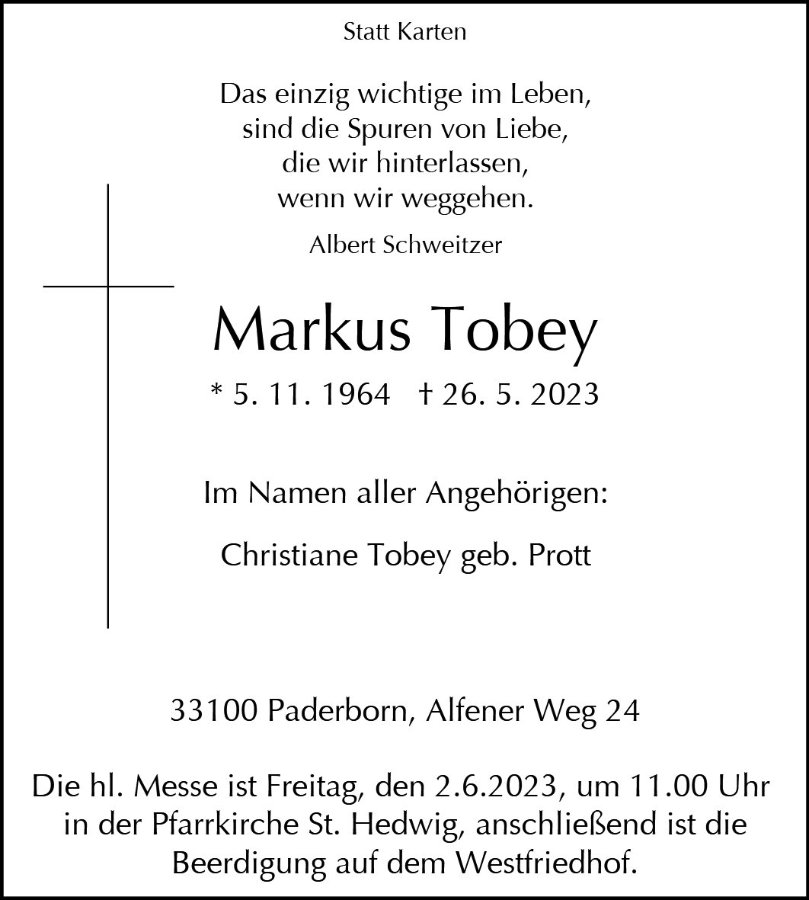 Statt Karten

Das einzig wichtige im Leben,
sind die Spuren von Liebe,
die wir hinterlassen,
wenn wir weggehen.

Albert Schweitzer

Markus Tobey

* 5. 11. 1964   † 26. 5. 2023

Im Namen aller Angehörigen:

Christiane Tobey geb. Prott

33100 Paderborn, Alfener Weg 24

Die hl. Messe ist Freitag, den 2.6.2023, um 11.00 Uhr in der Pfarrkirche St. Hedwig, anschließend ist die Beerdigung auf dem Westfriedhof.